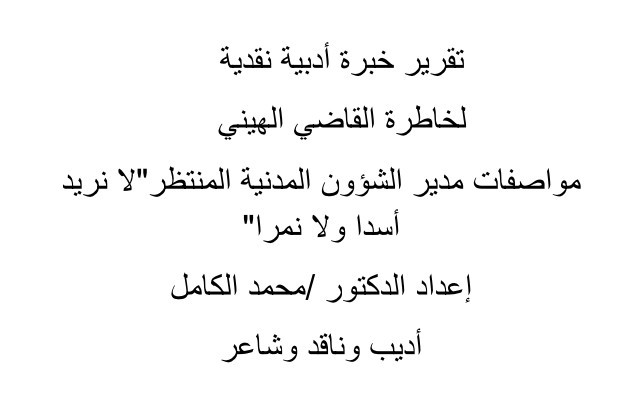 تقرير خبرة أدبية نقدية

لخاطرة القاضي الهيني

مواصفات مدير الشؤون المدنية المنتظر"لا نريد أسدا ولا نمرا"

إعداد الدكتور /محمد الكامل

أديب وناقد وشاعر